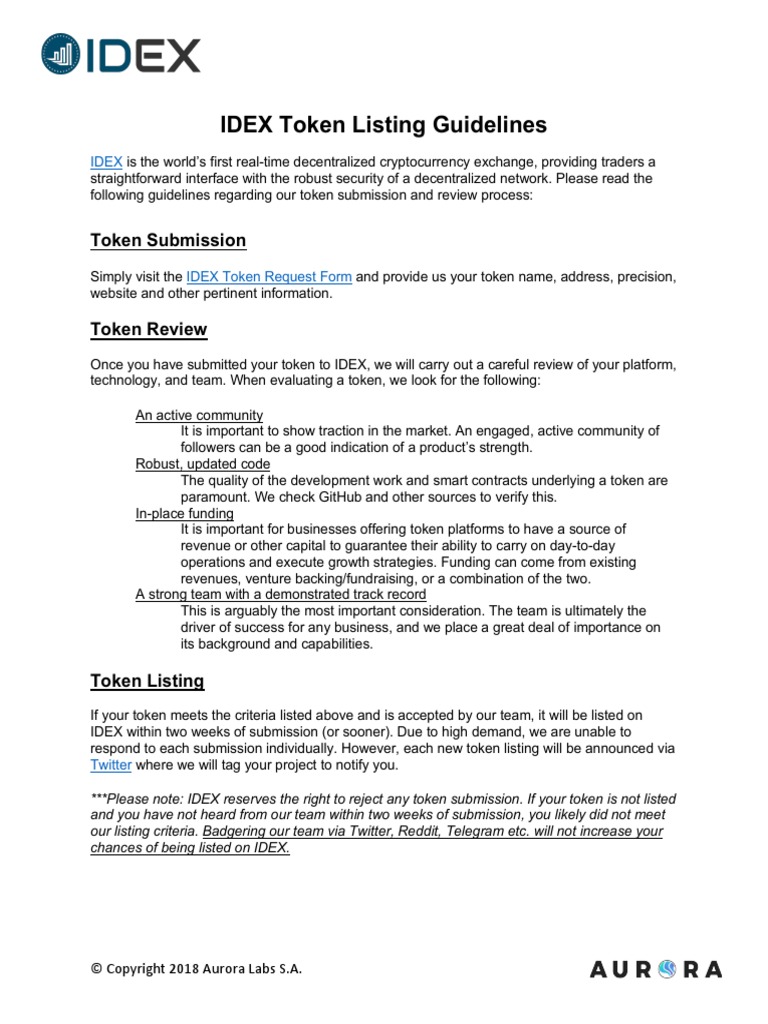 IDEX

IDEX Token Listing Guidelines

IDEX is the world's first real-time decentralized cryptocurrency exchange, providing traders a straightforward interface with the robust security of a decentralized network. Please read the following guidelines regarding our token submission and review process:

Token Submission

Simply visit the IDEX Token Request Form and provide us your token name, address, precision, website and other pertinent information.

Token Review

Once you have submitted your token to IDEX, we will carry out a careful review of your platform, technology, and team. When evaluating a token, we look for the following:

An active community
It is important to show traction in the market. An engaged, active community of followers can be a good indication of a product's strength.
Robust, updated code
The quality of the development work and smart contracts underlying a token are paramount. We check GitHub and other sources to verify this.
In-place funding
It is important for businesses offering token platforms to have a source of revenue or other capital to guarantee their ability to carry on day-to-day operations and execute growth strategies. Funding can come from existing revenues, venture backing/fundraising, or a combination of the two.
A strong team with a demonstrated track record
This is arguably the most important consideration. The team is ultimately the driver of success for any business, and we place a great deal of importance on its background and capabilities.

Token Listing

If your token meets the criteria listed above and is accepted by our team, it will be listed on IDEX within two weeks of submission (or sooner). Due to high demand, we are unable to respond to each submission individually. However, each new token listing will be announced via Twitter where we will tag your project to notify you.

***Please note: IDEX reserves the right to reject any token submission. If your token is not listed and you have not heard from our team within two weeks of submission, you likely did not meet our listing criteria. Badgering our team via Twitter, Reddit, Telegram etc. will not increase your chances of being listed on IDEX.

© Copyright 2018 Aurora Labs S.A.

AURORA